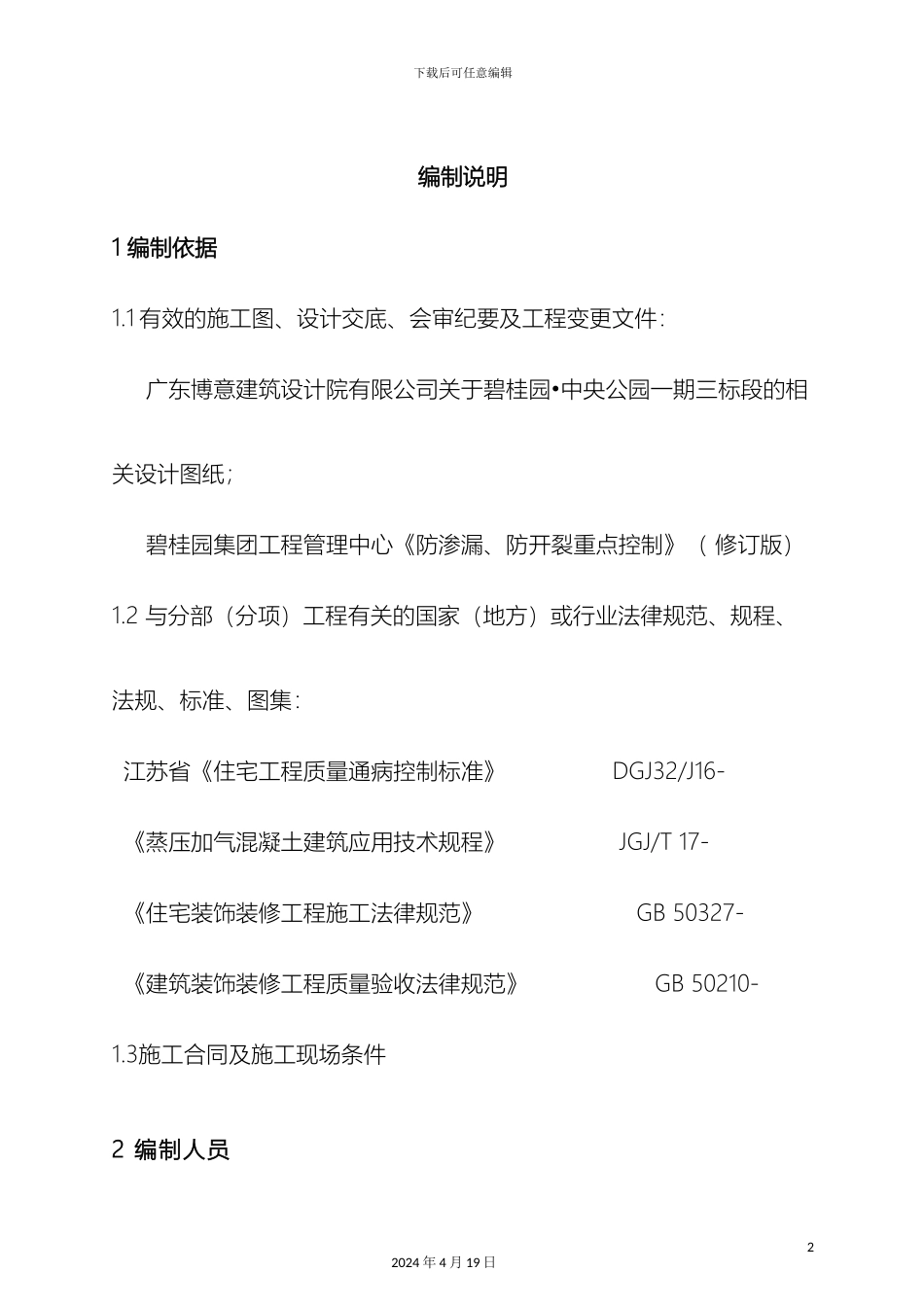 下载后可任意编辑

编制说明

1 编制依据

1.1 有效的施工图、设计交底、会审纪要及工程变更文件：

广东博意建筑设计院有限公司关于碧桂园•中央公园一期三标段的相关设计图纸；

碧桂园集团工程管理中心《防渗漏、防开裂重点控制》（修订版）

1.2 与分部（分项）工程有关的国家（地方）或行业法律规范、规程、法规、标准、图集：

江苏省《住宅工程质量通病控制标准》 DGJ32/J16-

《蒸压加气混凝土建筑应用技术规程》 JGJ/T 17-

《住宅装饰装修工程施工法律规范》 GB 50327-

《建筑装饰装修工程质量验收法律规范》 GB 50210-

1.3施工合同及施工现场条件

2 编制人员

2

2024 年 4 月 19 日